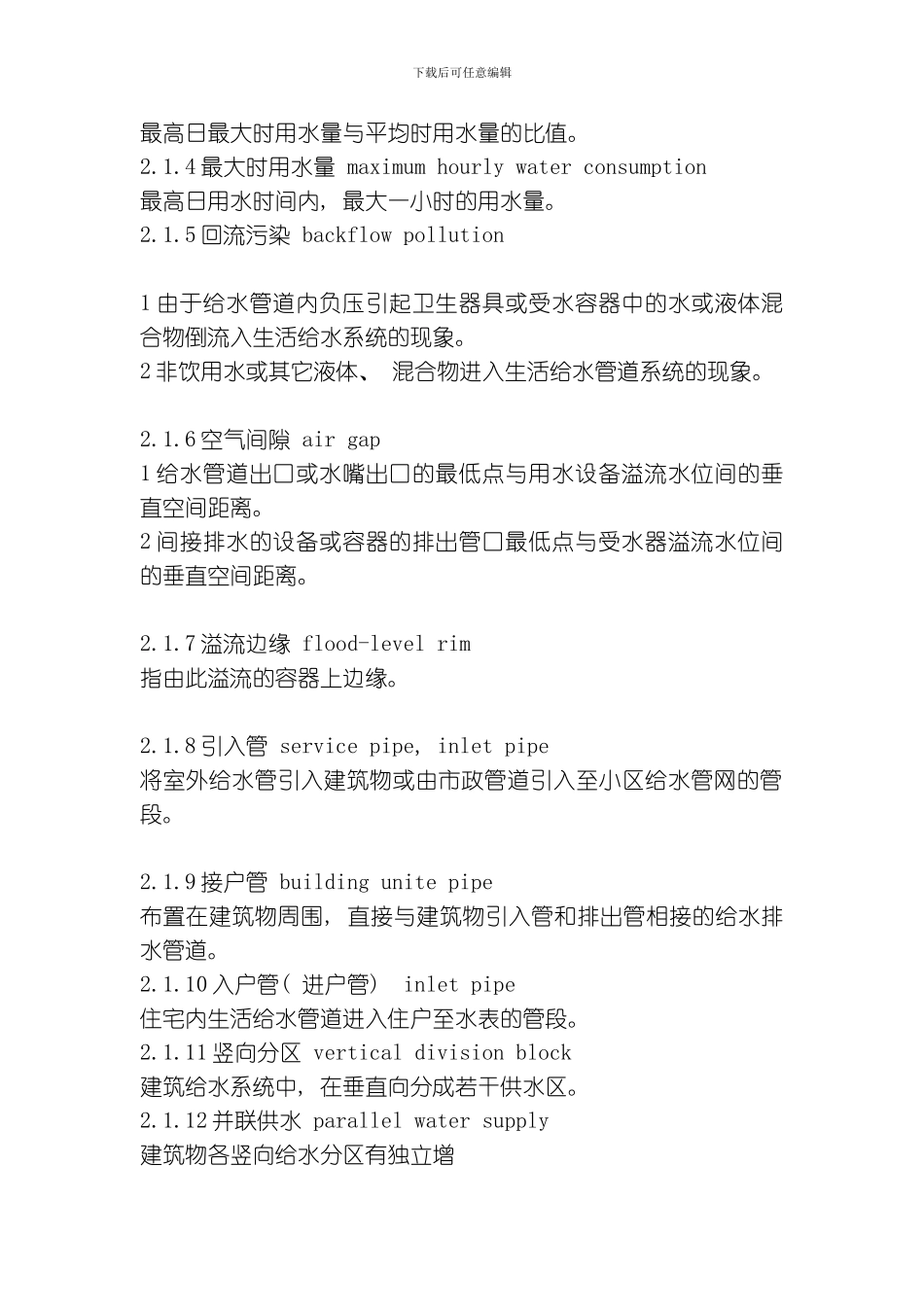 下载后可任意编辑

最高日最大时用水量与平均时用水量的比值。
2.1.4 最大时用水量 maximum hourly water consumption
最高日用水时间内，最大一小时的用水量。
2.1.5 回流污染 backflow pollution

1 由于给水管道内负压引起卫生器具或受水容器中的水或液体混合物倒流入生活给水系统的现象。
2 非饮用水或其它液体、 混合物进入生活给水管道系统的现象。

2.1.6 空气间隙 air gap
1 给水管道出口或水嘴出口的最低点与用水设备溢流水位间的垂直空间距离。
2 间接排水的设备或容器的排出管口最低点与受水器溢流水位间的垂直空间距离。

2.1.7 溢流边缘 flood-level rim
指由此溢流的容器上边缘。

2.1.8 引入管 service pipe, inlet pipe
将室外给水管引入建筑物或由市政管道引入至小区给水管网的管段。

2.1.9 接户管 building unite pipe
布置在建筑物周围，直接与建筑物引入管和排出管相接的给水排水管道。
2.1.10 入户管( 进户管) inlet pipe
住宅内生活给水管道进入住户至水表的管段。
2.1.11 竖向分区 vertical division block
建筑给水系统中，在垂直向分成若干供水区。
2.1.12 并联供水 parallel water supply
建筑物各竖向给水分区有独立增